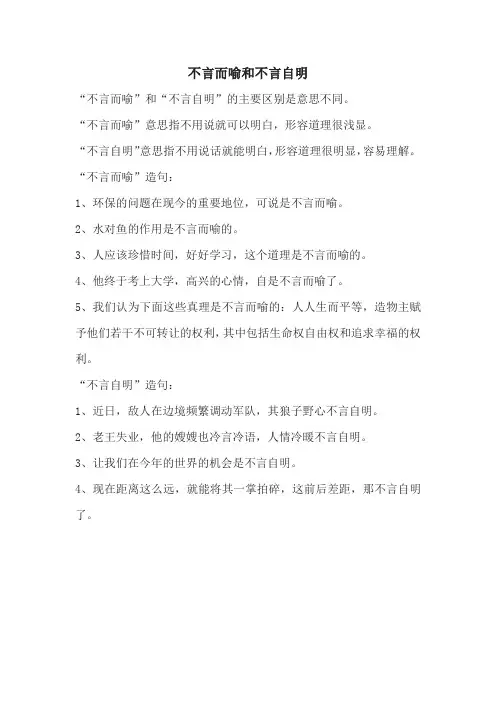 不言而喻和不言自明

“不言而喻”和“不言自明”的主要区别是意思不同。

“不言而喻”意思指不用说就可以明白，形容道理很浅显。

“不言自明”意思指不用说话就能明白，形容道理很明显，容易理解。

“不言而喻”造句：

1、环保的问题在现今的重要地位，可说是不言而喻。

2、水对鱼的作用是不言而喻的。

3、人应该珍惜时间，好好学习，这个道理是不言而喻的。

4、他终于考上大学，高兴的心情，自是不言而喻了。

5、我们认为下面这些真理是不言而喻的：人人生而平等，造物主赋予他们若干不可转让的权利，其中包括生命权自由权和追求幸福的权利。

“不言自明”造句：

1、近日，敌人在边境频繁调动军队，其狼子野心不言自明。

2、老王失业，他的嫂嫂也冷言冷语，人情冷暖不言自明。

3、让我们在今年的世界的机会是不言自明。

4、现在距离这么远，就能将其一掌拍碎，这前后差距，那不言自明了。